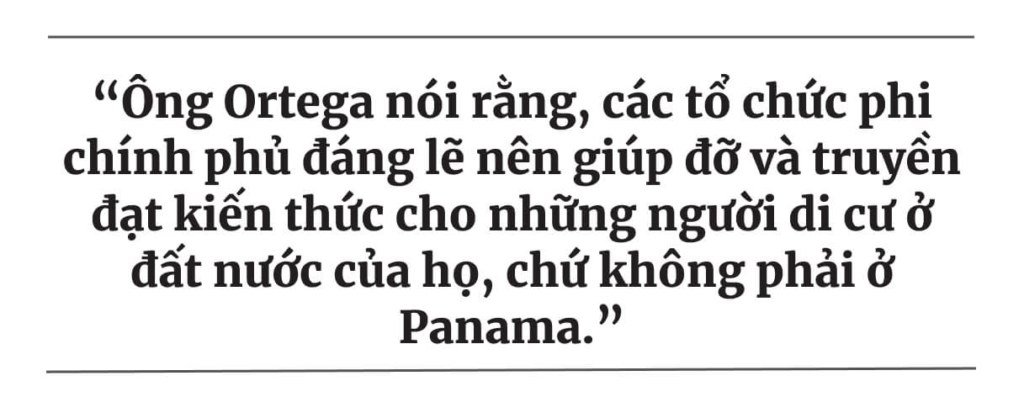 “Ông Ortega nói rằng, các tổ chức phi chính phủ đáng lẽ nên giúp đỡ và truyền đạt kiến thức cho những người di cư ở đất nước của họ, chứ không phải ở Panama.”